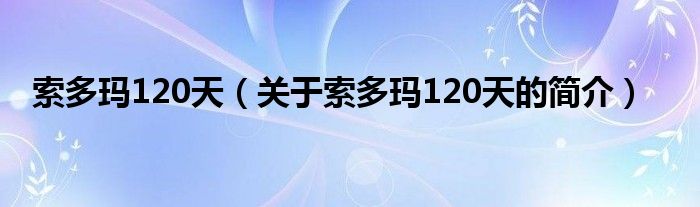 索多玛120天（关于索多玛120天的简介）